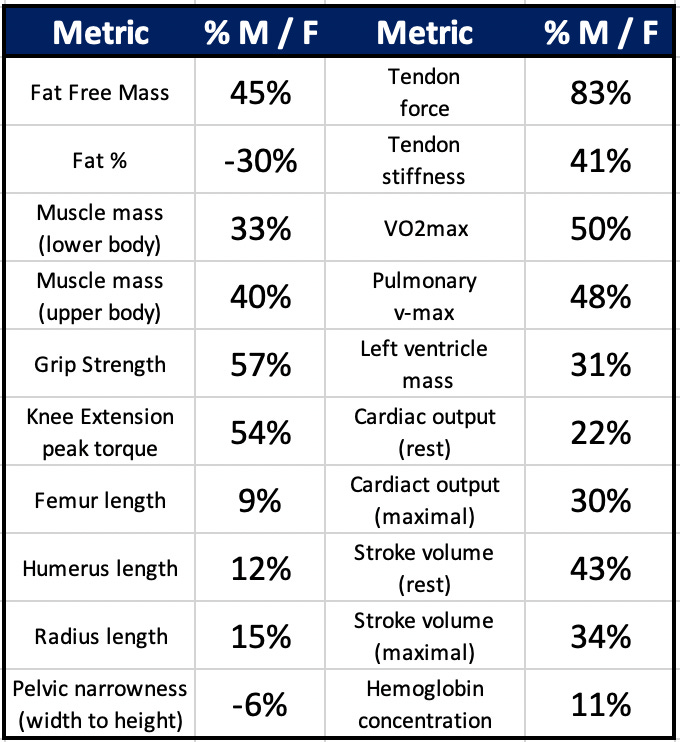 | Metric | % M / F | Metric | % M / F |
|---|---|---|---|
| Fat Free Mass | 45% | Tendon force | 83% |
| Fat % | -30% | Tendon stiffness | 41% |
| Muscle mass (lower body) | 33% | VO2max | 50% |
| Muscle mass (upper body) | 40% | Pulmonary v-max | 48% |
| Grip Strength | 57% | Left ventricle mass | 31% |
| Knee Extension peak torque | 54% | Cardiac output (rest) | 22% |
| Femur length | 9% | Cardiact output (maximal) | 30% |
| Humerus length | 12% | Stroke volume (rest) | 43% |
| Radius length | 15% | Stroke volume (maximal) | 34% |
| Pelvic narrowness (width to height) | -6% | Hemoglobin concentration | 11% |